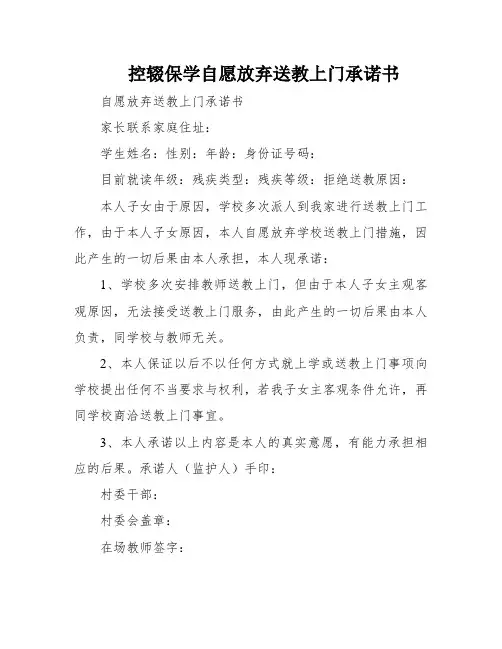 控辍保学自愿放弃送教上门承诺书

自愿放弃送教上门承诺书

家长联系家庭住址：

学生姓名：性别：年龄：身份证号码：

目前就读年级：残疾类型：残疾等级：拒绝送教原因：

本人子女由于原因，学校多次派人到我家进行送教上门工作，由于本人子女原因，本人自愿放弃学校送教上门措施，因此产生的一切后果由本人承担，本人现承诺：

1、学校多次安排教师送教上门，但由于本人子女主观客观原因，无法接受送教上门服务，由此产生的一切后果由本人负责，同学校与教师无关。

2、本人保证以后不以任何方式就上学或送教上门事项向学校提出任何不当要求与权利，若我子女主客观条件允许，再同学校商洽送教上门事宜。

3、本人承诺以上内容是本人的真实意愿，有能力承担相应的后果。承诺人（监护人）手印：

村委干部：

村委会盖章：

在场教师签字：